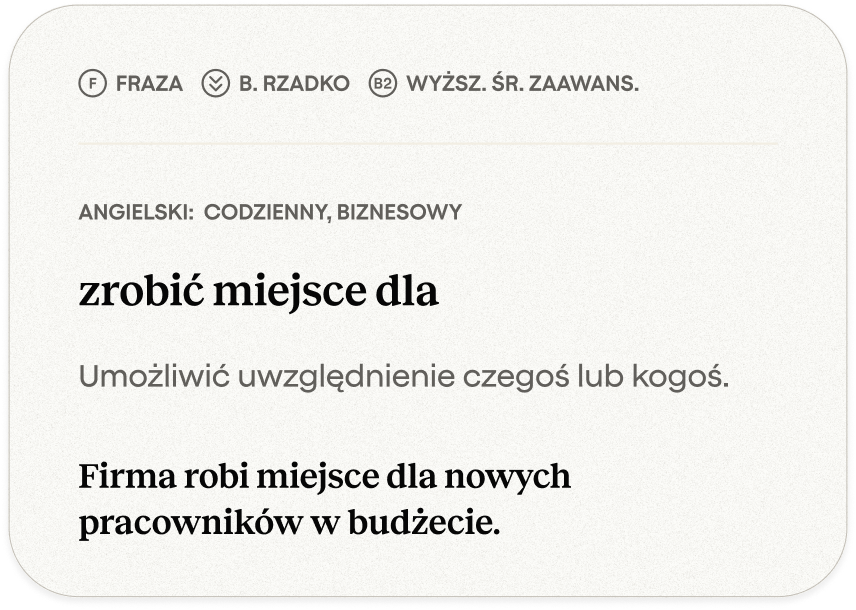 F FRAZA B. RZADKO B2 WYŻSZ. ŚR. ZAAWANS.

ANGIELSKI: CODZIENNY, BIZNESOWY

zrobić miejsce dla

Umożliwić uwzględnienie czegoś lub kogoś.

Firma robi miejsce dla nowych pracowników w budżecie.